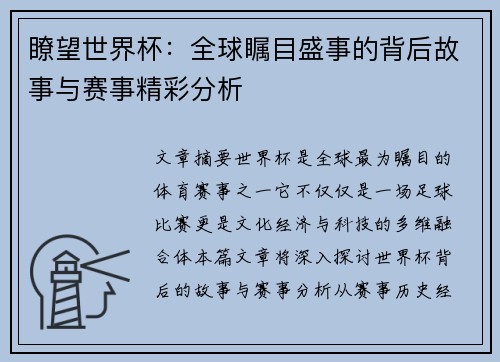 瞭望世界杯：全球瞩目盛事的背后故事与赛事精彩分析

文章摘要世界杯是全球最为瞩目的体育赛事之一它不仅仅是一场足球比赛更是文化经济与科技的多维融合体本篇文章将深入探讨世界杯背后的故事与赛事分析从赛事历史经